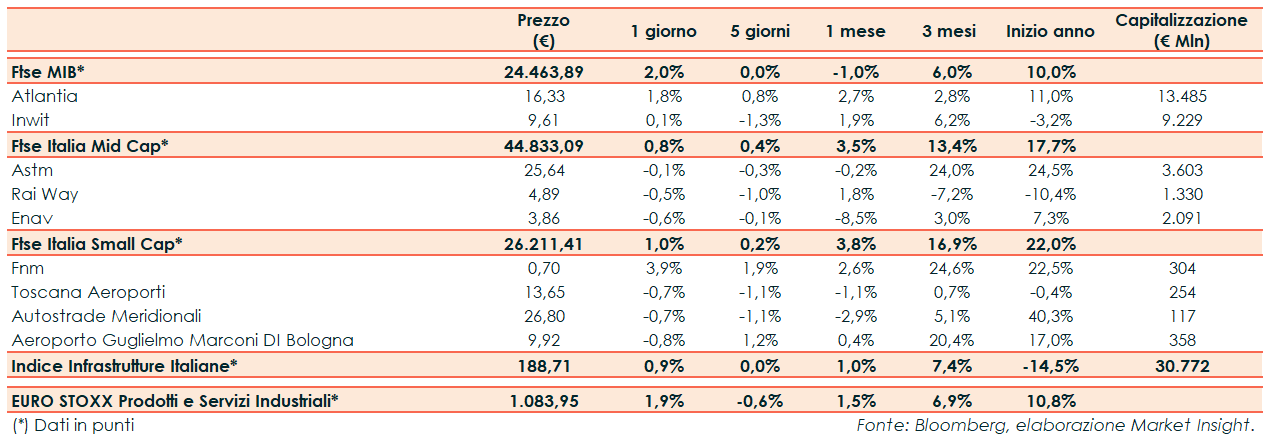 |  | Prezzo (€) | 1 giorno | 5 giorni | 1 mese | 3 mesi | Inizio anno | Capitalizzazione (€ Mln) |
|---|---|---|---|---|---|---|---|
| Ftse MIB* | 24.463,89 | 2,0% | 0,0% | -1,0% | 6,0% | 10,0% |  |
| Atlantia | 16,33 | 1,8% | 0,8% | 2,7% | 2,8% | 11,0% | 13.485 |
| Inwit | 9,61 | 0,1% | -1,3% | 1,9% | 6,2% | -3,2% | 9.229 |
| Ftse Italia Mid Cap* | 44.833,09 | 0,8% | 0,4% | 3,5% | 13,4% | 17,7% |  |
| Astm | 25,64 | -0,1% | -0,3% | -0,2% | 24,0% | 24,5% | 3.603 |
| Rai Way | 4,89 | -0,5% | -1,0% | 1,8% | -7,2% | -10,4% | 1.330 |
| Enav | 3,86 | -0,6% | -0,1% | -8,5% | 3,0% | 7,3% | 2.091 |
| Ftse Italia Small Cap* | 26.211,41 | 1,0% | 0,2% | 3,8% | 16,9% | 22,0% |  |
| Fnm | 0,70 | 3,9% | 1,9% | 2,6% | 24,6% | 22,5% | 304 |
| Toscana Aeroporti | 13,65 | -0,7% | -1,1% | -1,1% | 0,7% | -0,4% | 254 |
| Autostrade Meridionali | 26,80 | -0,7% | -1,1% | -2,9% | 5,1% | 40,3% | 117 |
| Aeroporto Guglielmo Marconi DI Bologna | 9,92 | -0,8% | 1,2% | 0,4% | 20,4% | 17,0% | 358 |
| Indice Infrastrutture Italiane* | 188,71 | 0,9% | 0,0% | 1,0% | 7,4% | -14,5% | 30.772 |
| EURO STOXX Prodotti e Servizi Industriali* | 1.083,95 | 1,9% | -0,6% | 1,5% | 6,9% | 10,8% |  |

(*) Dati in punti

Fonte: Bloomberg, elaborazione Market Insight.